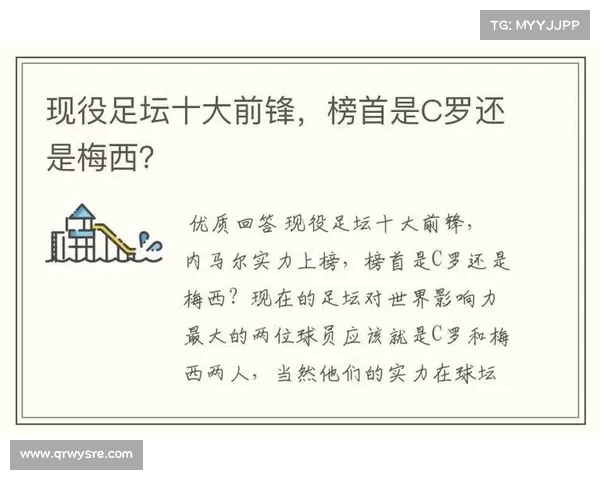 TG: MYYJJPP

现役足坛十大前锋，榜首是C罗还是梅西?

优质回答 现役足坛十大前锋，内马尔实力上榜，榜首是C罗还是梅西？现在的足坛对世界影响力最大的两位球员应该就是C罗和梅西两人，当然他们的实力在球坛

www.qrwysre.com